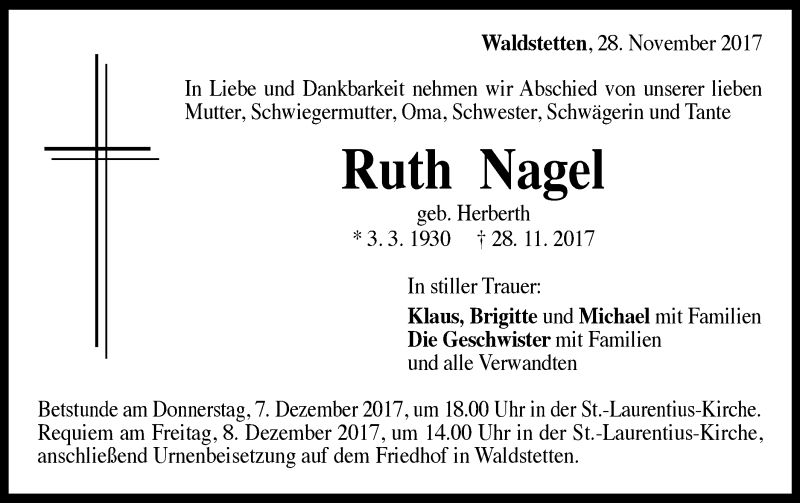 Waldstetten, 28. November 2017

In Liebe und Dankbarkeit nehmen wir Abschied von unserer lieben Mutter, Schwiegermutter, Oma, Schwester, Schwägerin und Tante

Ruth Nagel

geb. Herberth

* 3. 3. 1930 † 28. 11. 2017

In stiller Trauer:

Klaus, Brigitte und Michael mit Familien
Die Geschwister mit Familien
und alle Verwandten

Betstunde am Donnerstag, 7. Dezember 2017, um 18.00 Uhr in der St.-Laurentius-Kirche.
Requiem am Freitag, 8. Dezember 2017, um 14.00 Uhr in der St.-Laurentius-Kirche, anschließend Urnenbeisetzung auf dem Friedhof in Waldstetten.